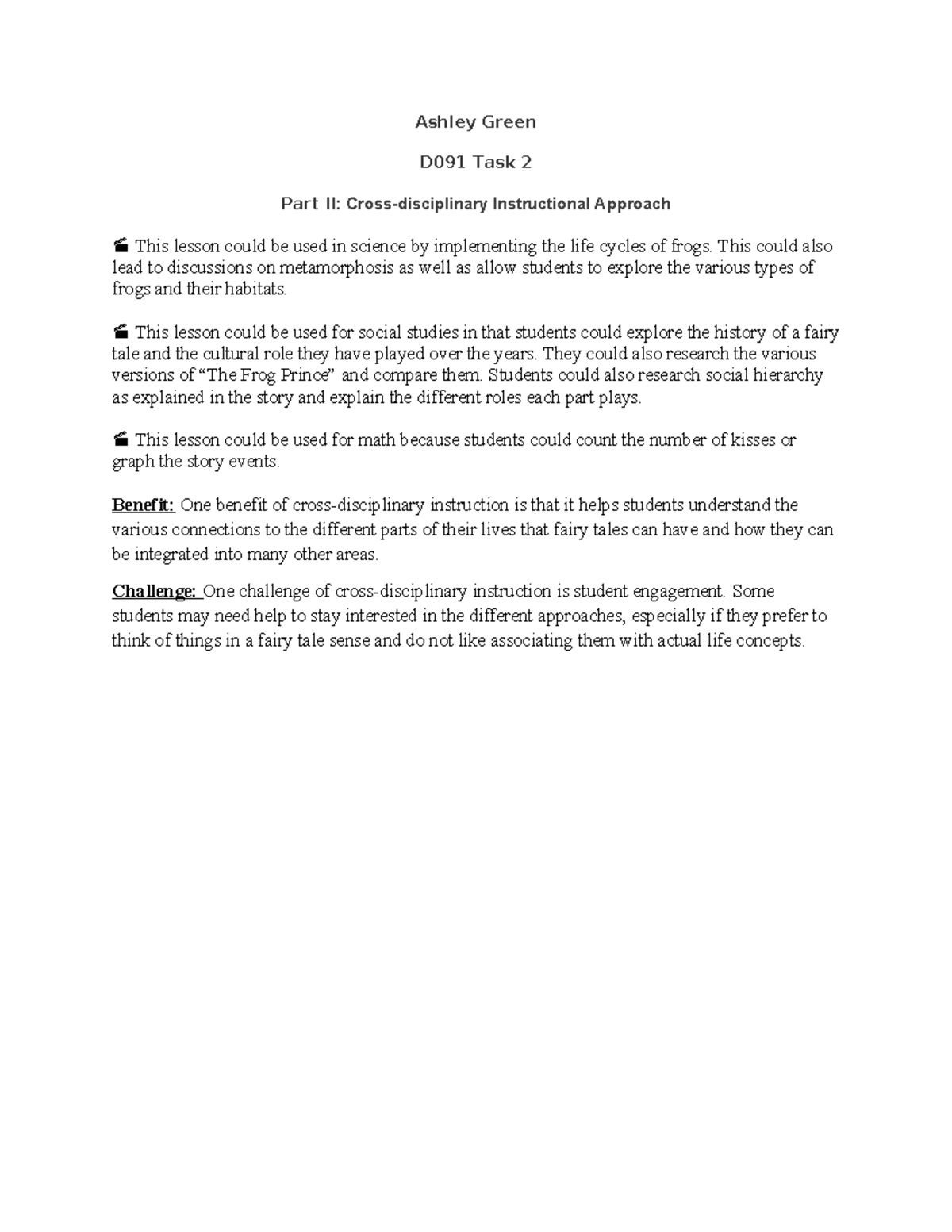 Ashley Green

D091 Task 2

Part II: Cross-disciplinary Instructional Approach

 This lesson could be used in science by implementing the life cycles of frogs. This could also lead to discussions on metamorphosis as well as allow students to explore the various types of frogs and their habitats.

 This lesson could be used for social studies in that students could explore the history of a fairy tale and the cultural role they have played over the years. They could also research the various versions of “The Frog Prince” and compare them. Students could also research social hierarchy as explained in the story and explain the different roles each part plays.

 This lesson could be used for math because students could count the number of kisses or graph the story events.

Benefit: One benefit of cross-disciplinary instruction is that it helps students understand the various connections to the different parts of their lives that fairy tales can have and how they can be integrated into many other areas.

Challenge: One challenge of cross-disciplinary instruction is student engagement. Some students may need help to stay interested in the different approaches, especially if they prefer to think of things in a fairy tale sense and do not like associating them with actual life concepts.